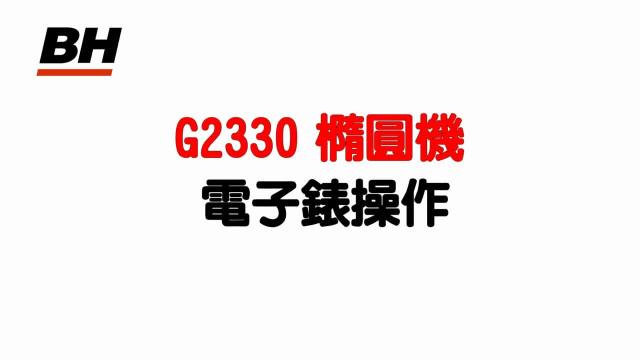 BH

G2330 橢圓機
電子錶操作